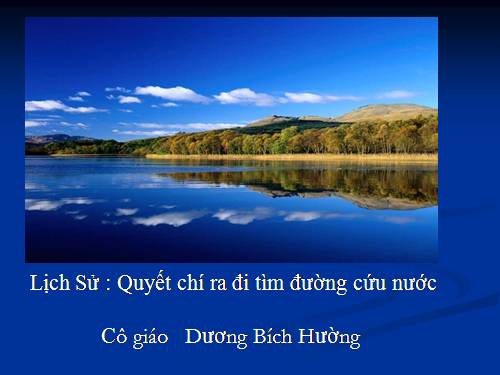 Lịch Sử : Quyết chí ra đi tìm đường cứu nước

Cô giáo Dương Bích Hường